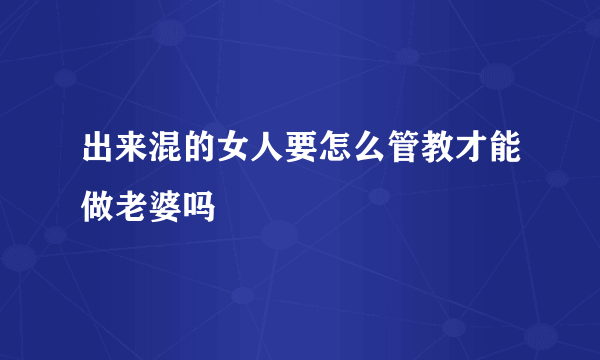 出来混的女人要怎么管教才能做老婆吗